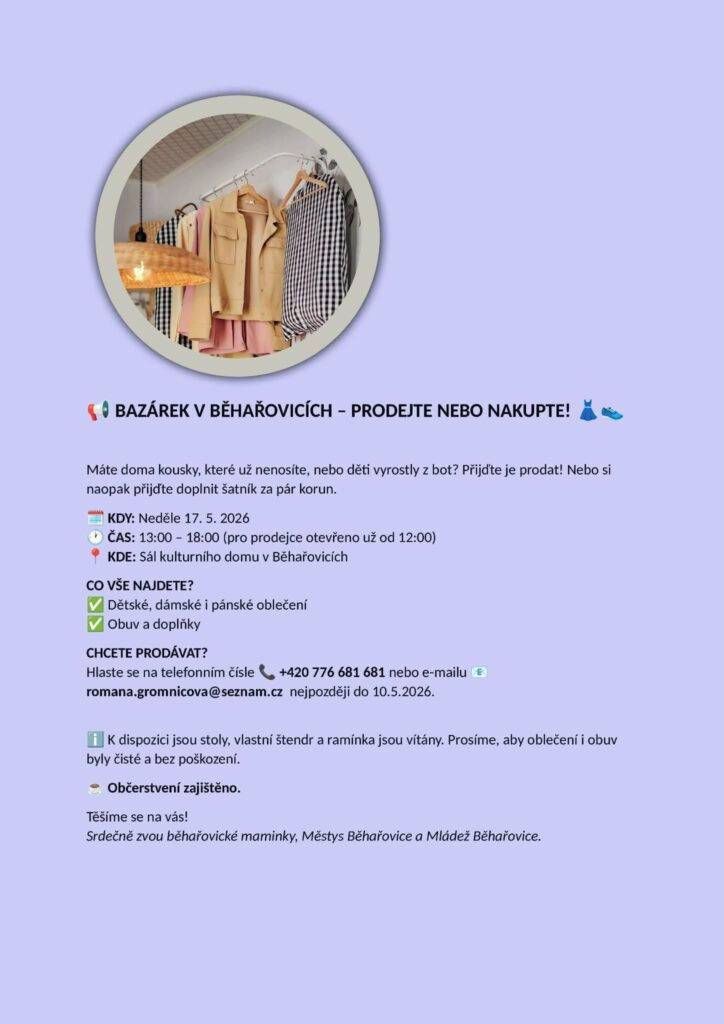 📢 BAZÁREK V BĚHAŘOVICÍCH – PRODEJTE NEBO NAKUPTE! 👗👟

Máte doma kousky, které už nenosíte, nebo děti vyrostly z bot? Přijďte je prodat! Nebo si naopak přijďte doplnit šatník za pár korun.

🗓️ KDY: Neděle 17. 5. 2026
🕐 ČAS: 13:00 – 18:00 (pro prodejce otevřeno už od 12:00)
📍 KDE: Sál kulturního domu v Běhařovicích

CO VŠE NAJDETE?
✅ Dětské, dámské i pánské oblečení
✅ Obuv a doplňky

CHCETE PRODÁVAT?
Hlaste se na telefonním čísle 📞 +420 776 681 681 nebo e-mailu 📧 romana.gromnicova@seznam.cz nejpozději do 10.5.2026.

ℹ️ K dispozici jsou stoly, vlastní štendr a ramínka jsou vítány. Prosíme, aby oblečení i obuv byly čisté a bez poškození.

☕ Občerstvení zajištěno.

Těšíme se na vás!
Srdečně zvou běhařovické maminky, Městys Běhařovice a Mládež Běhařovice.